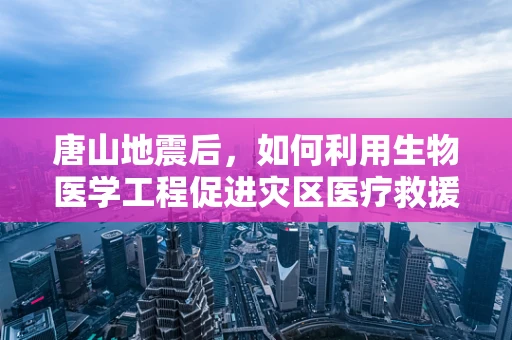 唐山地震后，如何利用生物医学工程促进灾区医疗救援